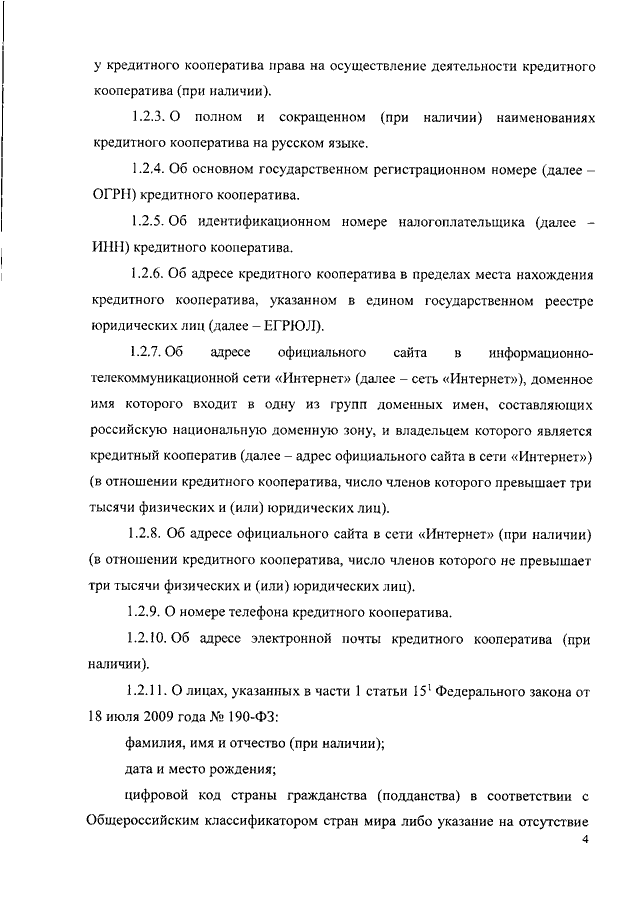 у кредитного кооператива права на осуществление деятельности кредитного кооператива (при наличии).

1.2.3. О полном и сокращенном (при наличии) наименованиях кредитного кооператива на русском языке.

1.2.4. Об основном государственном регистрационном номере (далее – ОГРН) кредитного кооператива.

1.2.5. Об идентификационном номере налогоплательщика (далее – ИНН) кредитного кооператива.

1.2.6. Об адресе кредитного кооператива в пределах места нахождения кредитного кооператива, указанном в едином государственном реестре юридических лиц (далее – ЕГРЮЛ).

1.2.7. Об адресе официального сайта в информационно-телекоммуникационной сети «Интернет» (далее – сеть «Интернет»), доменное имя которого входит в одну из групп доменных имен, составляющих российскую национальную доменную зону, и владельцем которого является кредитный кооператив (далее – адрес официального сайта в сети «Интернет») (в отношении кредитного кооператива, число членов которого превышает три тысячи физических и (или) юридических лиц).

1.2.8. Об адресе официального сайта в сети «Интернет» (при наличии) (в отношении кредитного кооператива, число членов которого не превышает три тысячи физических и (или) юридических лиц).

1.2.9. О номере телефона кредитного кооператива.

1.2.10. Об адресе электронной почты кредитного кооператива (при наличии).

1.2.11. О лицах, указанных в части 1 статьи $15^1$ Федерального закона от 18 июля 2009 года № 190-ФЗ:

фамилия, имя и отчество (при наличии);

дата и место рождения;

цифровой код страны гражданства (подданства) в соответствии с Общероссийским классификатором стран мира либо указание на отсутствие

4